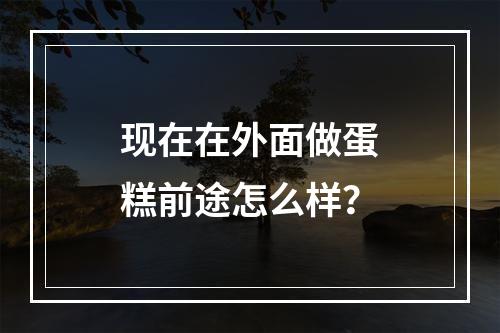 现在在外面做蛋糕前途怎么样?